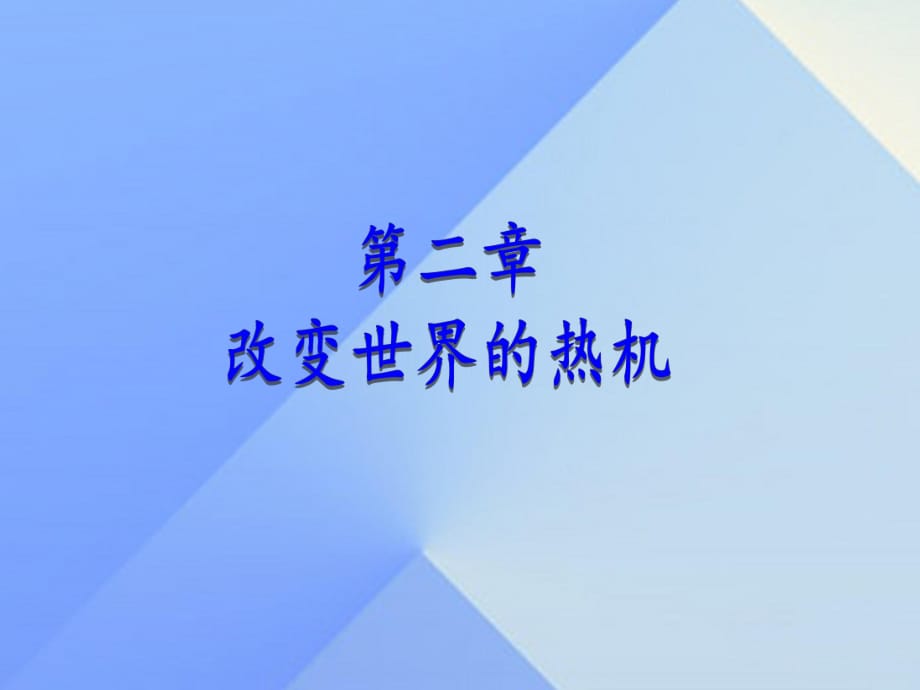 第二章
改变世界的热机